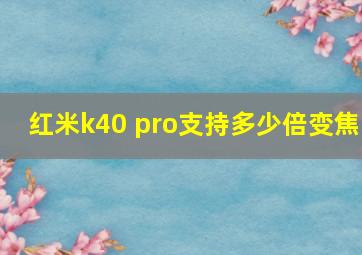 红米k40 pro支持多少倍变焦